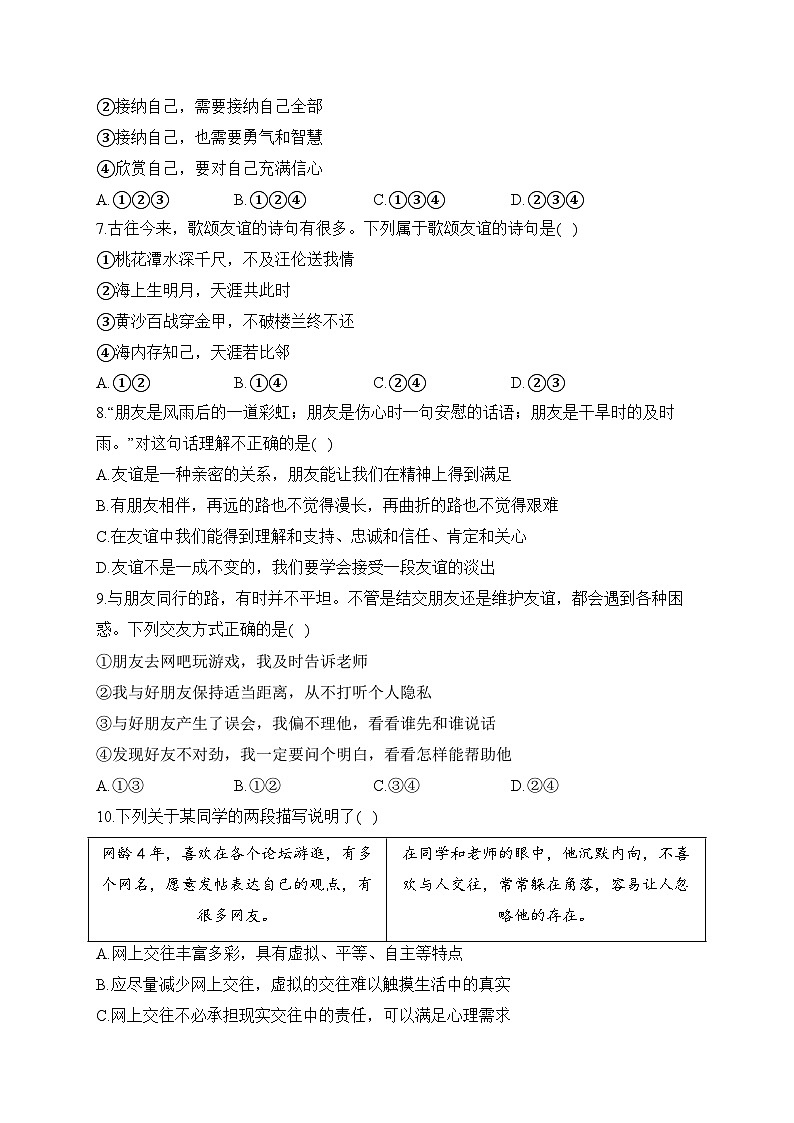 ②接纳自己，需要接纳自己全部
③接纳自己，也需要勇气和智慧
④欣赏自己，要对自己充满信心
A.①②③　　B.①②④　　C.①③④　　D.②③④
7.古往今来，歌颂友谊的诗句有很多。下列属于歌颂友谊的诗句是(　)
①桃花潭水深千尺，不及汪伦送我情
②海上生明月，天涯共此时
③黄沙百战穿金甲，不破楼兰终不还
④海内存知己，天涯若比邻
A.①②　　B.①④　　C.②④　　D.②③
8.“朋友是风雨后的一道彩虹；朋友是伤心时一句安慰的话语；朋友是干旱时的及时雨。”对这句话理解不正确的是(　)
A.友谊是一种亲密的关系，朋友能让我们在精神上得到满足
B.有朋友相伴，再远的路也不觉得漫长，再曲折的路也不觉得艰难
C.在友谊中我们能得到理解和支持、忠诚和信任、肯定和关心
D.友谊不是一成不变的，我们要学会接受一段友谊的淡出
9.与朋友同行的路，有时并不平坦。不管是结交朋友还是维护友谊，都会遇到各种困惑。下列交友方式正确的是(　)
①朋友去网吧玩游戏，我及时告诉老师
②我与好朋友保持适当距离，从不打听个人隐私
③与好朋友产生了误会，我偏不理他，看看谁先和谁说话
④发现好友不对劲，我一定要问个明白，看看怎样能帮助他
A.①③　　B.①②　　C.③④　　D.②④
10.下列关于某同学的两段描写说明了(　)

| 网龄4年，喜欢在各个论坛游逛，有多个网名，愿意发帖表达自己的观点，有很多网友。 | 在同学和老师的眼中，他沉默内向，不喜欢与人交往，常常躲在角落，容易让人忽略他的存在。 |
|---|---|

A.网上交往丰富多彩，具有虚拟、平等、自主等特点
B.应尽量减少网上交往，虚拟的交往难以触摸生活中的真实
C.网上交往不必承担现实交往中的责任，可以满足心理需求